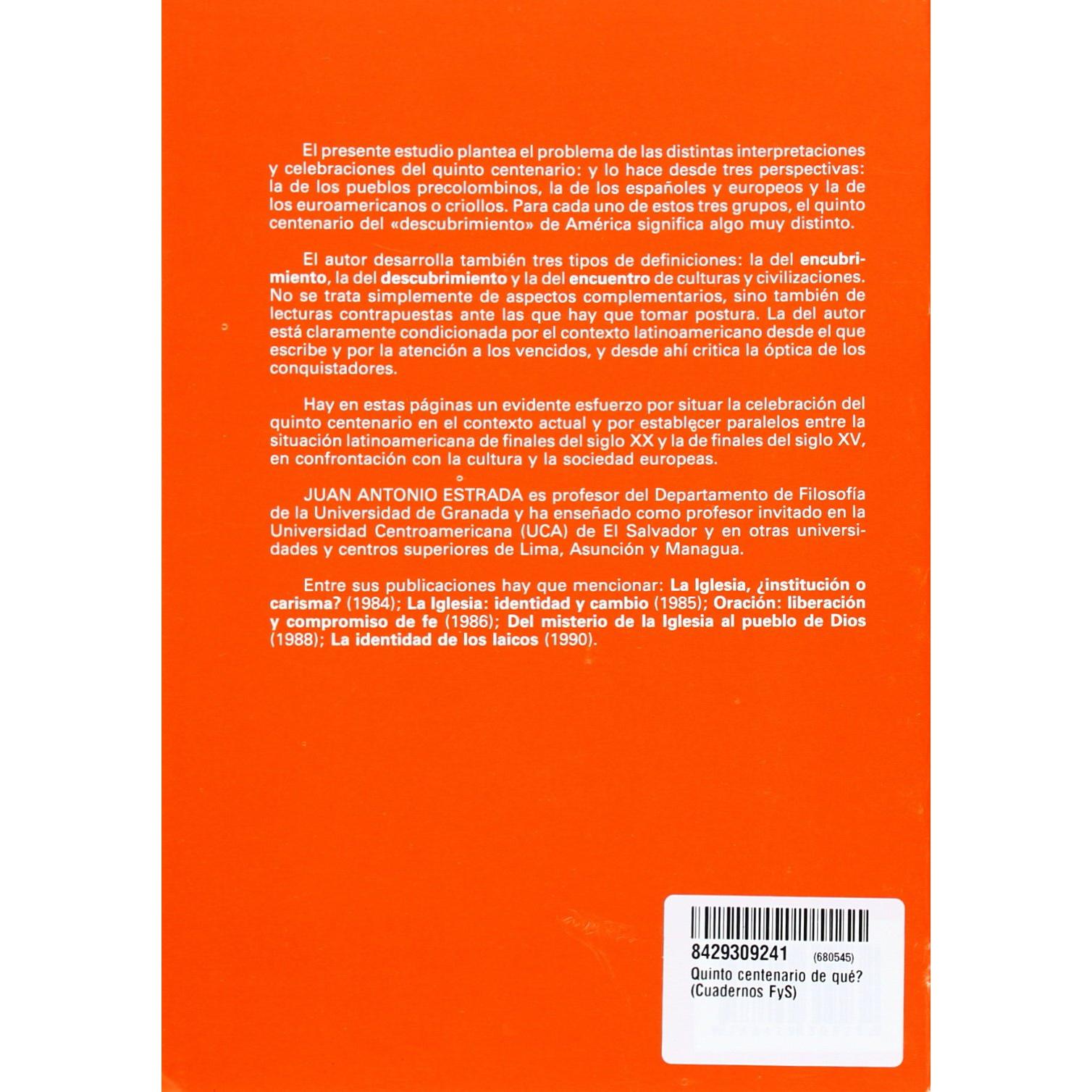 El presente estudio plantea el problema de las distintas interpretaciones y celebraciones del quinto centenario: y lo hace desde tres perspectivas: la de los pueblos precolombinos, la de los españoles y europeos y la de los euroamericanos o criollos. Para cada uno de estos tres grupos, el quinto centenario del «descubrimiento» de América significa algo muy distinto.

El autor desarrolla también tres tipos de definiciones: la del encubrimiento, la del descubrimiento y la del encuentro de culturas y civilizaciones. No se trata simplemente de aspectos complementarios, sino también de lecturas contrapuestas ante las que hay que tomar postura. La del autor está claramente condicionada por el contexto latinoamericano desde el que escribe y por la atención a los vencidos, y desde ahí critica la óptica de los conquistadores.

Hay en estas páginas un evidente esfuerzo por situar la celebración del quinto centenario en el contexto actual y por establecer paralelos entre la situación latinoamericana de finales del siglo XX y la de finales del siglo XV, en confrontación con la cultura y la sociedad europeas.

JUAN ANTONIO ESTRADA es profesor del Departamento de Filosofía de la Universidad de Granada y ha enseñado como profesor invitado en la Universidad Centroamericana (UCA) de El Salvador y en otras universidades y centros superiores de Lima, Asunción y Managua.

Entre sus publicaciones hay que mencionar: La Iglesia, ¿institución o carisma? (1984); La Iglesia: identidad y cambio (1985); Oración: liberación y compromiso de fe (1986); Del misterio de la Iglesia al pueblo de Dios (1988); La identidad de los laicos (1990).

8429309241 (680545)
Quinto centenario de qué?
(Cuadernos FyS)